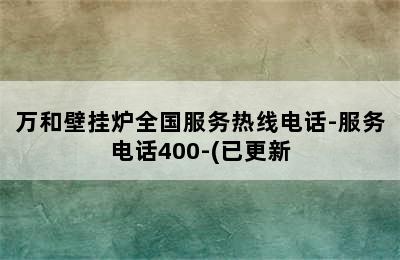 万和壁挂炉全国服务热线电话-服务电话400-(已更新